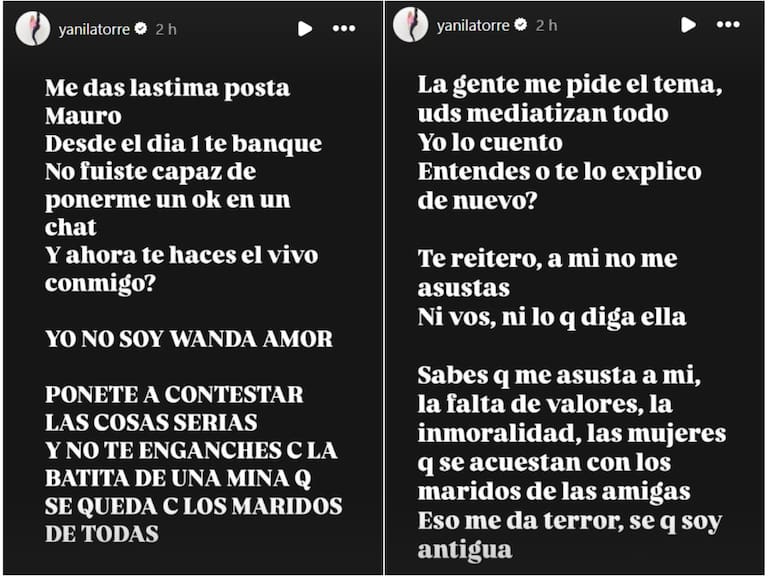 yanilatorre 2 h

Me das lastima posta Mauro
Desde el dia 1 te banque
No fuiste capaz de ponerme un ok en un chat
Y ahora te haces el vivo conmigo?

YO NO SOY WANDA AMOR

PONETE A CONTESTAR LAS COSAS SERIAS
Y NO TE ENGANCHES C LA BATITA DE UNA MINA Q SE QUEDA C LOS MARIDOS DE TODAS

yanilatorre 2 h

La gente me pide el tema, uds mediatizan todo
Yo lo cuento
Entendes o te lo explico de nuevo?

Te reitero, a mi no me asustas
Ni vos, ni lo q diga ella

Sabes q me asusta a mi, la falta de valores, la inmoralidad, las mujeres q se acuestan con los maridos de las amigas
Eso me da terror, se q soy antigua